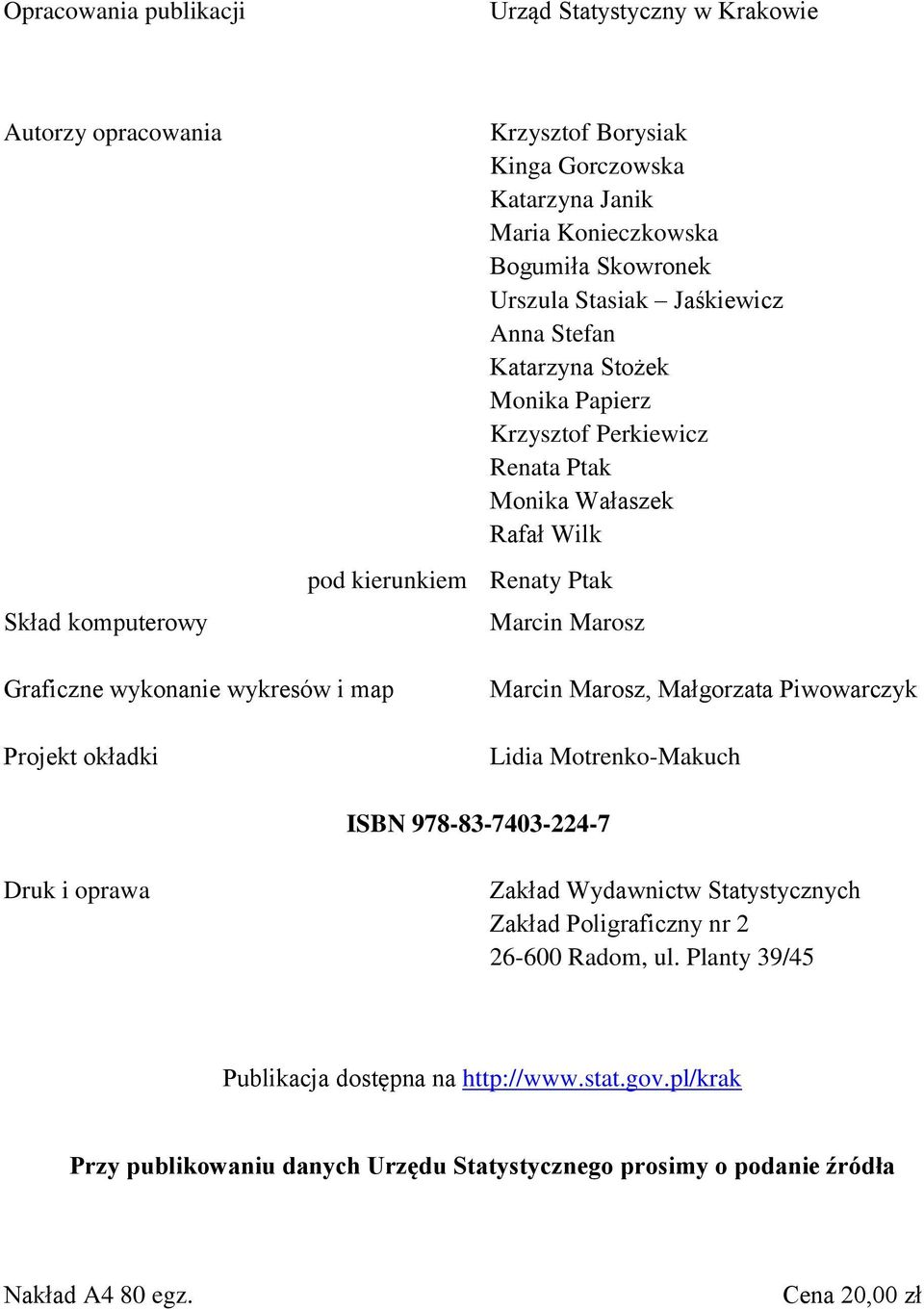 Opracowania publikacji
Urząd Statystyczny w Krakowie

Autorzy opracowania
Krzysztof Borysiak
Kinga Gorczowska
Katarzyna Janik
Maria Konieczkowska
Bogumiła Skowronek
Urszula Stasiak – Jaśkiewicz
Anna Stefan
Katarzyna Stożek
Monika Papierz
Krzysztof Perkiewicz
Renata Ptak
Monika Wałaszek
Rafał Wilk

pod kierunkiem
Renaty Ptak

Skład komputerowy
Marcin Marosz

Graficzne wykonanie wykresów i map
Marcin Marosz, Małgorzata Piwowarczyk

Projekt okładki
Lidia Motrenko-Makuch

ISBN 978-83-7403-224-7

Druk i oprawa
Zakład Wydawnictw Statystycznych
Zakład Poligraficzny nr 2
26-600 Radom, ul. Planty 39/45

Publikacja dostępna na http://www.stat.gov.pl/krak

Przy publikowaniu danych Urzędu Statystycznego prosimy o podanie źródła

Nakład A4 80 egz.
Cena 20,00 zł